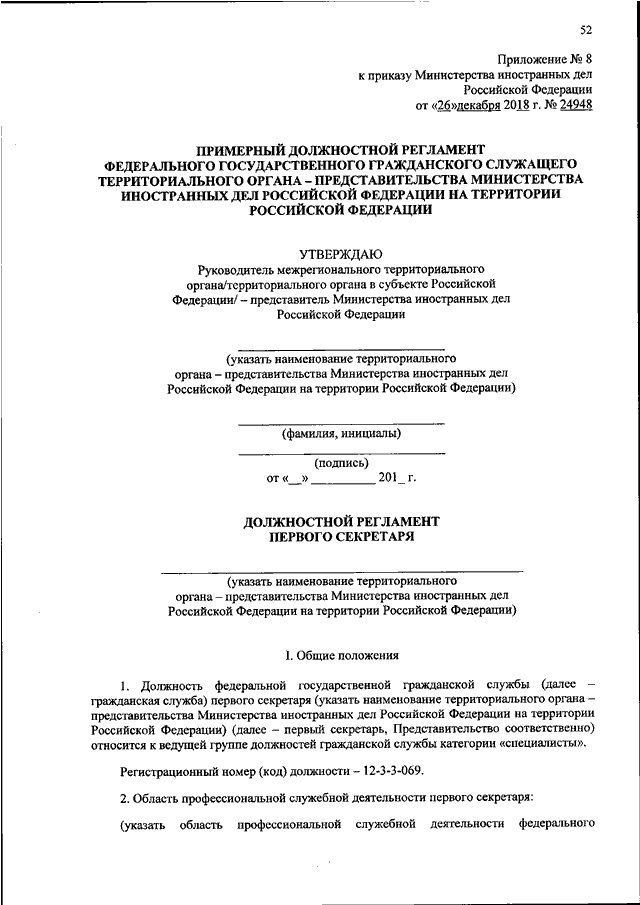 52

Приложение № 8
к приказу Министерства иностранных дел
Российской Федерации
от «26»декабря 2018 г. № 24948

ПРИМЕРНЫЙ ДОЛЖНОСТНОЙ РЕГЛАМЕНТ
ФЕДЕРАЛЬНОГО ГОСУДАРСТВЕННОГО ГРАЖДАНСКОГО СЛУЖАЩЕГО
ТЕРРИТОРИАЛЬНОГО ОРГАНА – ПРЕДСТАВИТЕЛЬСТВА МИНИСТЕРСТВА
ИНОСТРАННЫХ ДЕЛ РОССИЙСКОЙ ФЕДЕРАЦИИ НА ТЕРРИТОРИИ
РОССИЙСКОЙ ФЕДЕРАЦИИ

УТВЕРЖДАЮ
Руководитель межрегионального территориального органа/территориального органа в субъекте Российской Федерации/ – представитель Министерства иностранных дел Российской Федерации

(указать наименование территориального органа – представительства Министерства иностранных дел Российской Федерации на территории Российской Федерации)

(фамилия, инициалы)

(подпись)
от «__» _________ 201_ г.

ДОЛЖНОСТНОЙ РЕГЛАМЕНТ
ПЕРВОГО СЕКРЕТАРЯ

(указать наименование территориального органа – представительства Министерства иностранных дел Российской Федерации на территории Российской Федерации)

1. Общие положения

1. Должность федеральной государственной гражданской службы (далее – гражданская служба) первого секретаря (указать наименование территориального органа – представительства Министерства иностранных дел Российской Федерации на территории Российской Федерации) (далее – первый секретарь, Представительство соответственно) относится к ведущей группе должностей гражданской службы категории «специалисты».

Регистрационный номер (код) должности – 12-3-3-069.

2. Область профессиональной служебной деятельности первого секретаря:

(указать область профессиональной служебной деятельности федерального